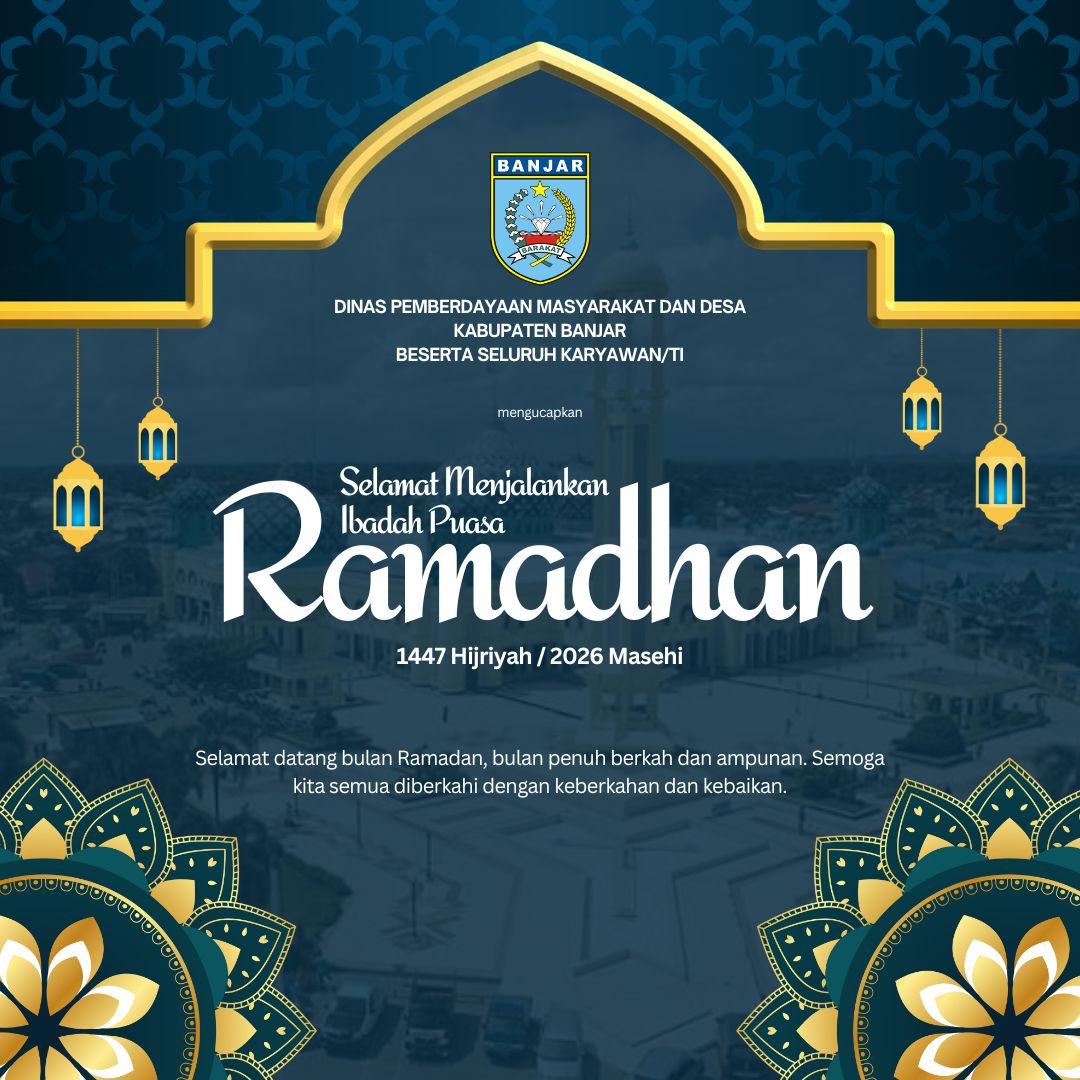 BANJAR

BARAKAT

DINAS PEMBERDAYAAN MASYARAKAT DAN DESA
KABUPATEN BANJAR
BESERTA SELURUH KARYAWAN/TI

mengucapkan

Selamat Menjalankan
Ibadah Puasa
Ramadhan

1447 Hijriyah / 2026 Masehi

Selamat datang bulan Ramadan, bulan penuh berkah dan ampunan. Semoga kita semua diberkahi dengan keberkahan dan kebaikan.